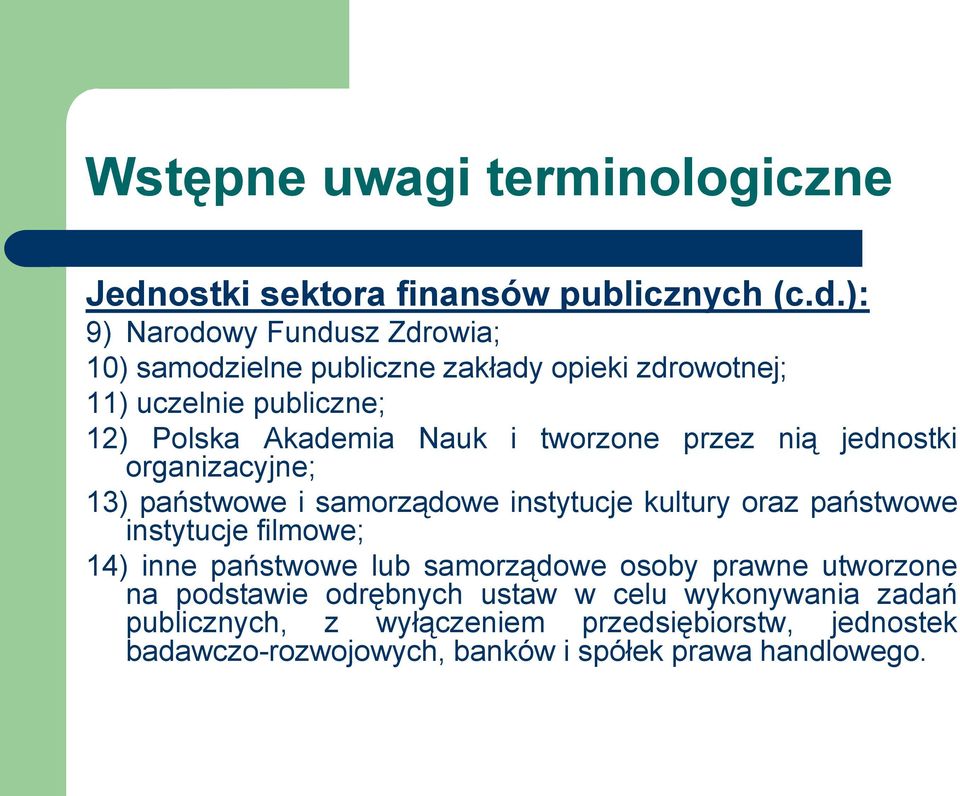 Wstępne uwagi terminologiczne

Jednostki sektora finansów publicznych (c.d.):

9) Narodowy Fundusz Zdrowia;

10) samodzielne publiczne zakłady opieki zdrowotnej;

11) uczelnie publiczne;

12) Polska Akademia Nauk i tworzone przez nią jednostki organizacyjne;

13) państwowe i samorządowe instytucje kultury oraz państwowe instytucje filmowe;

14) inne państwowe lub samorządowe osoby prawne utworzone na podstawie odrębnych ustaw w celu wykonywania zadań publicznych, z wyłączeniem przedsiębiorstw, jednostek badawczo-rozwojowych, banków i spółek prawa handlowego.